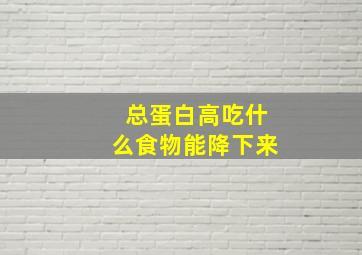 总蛋白高吃什么食物能降下来